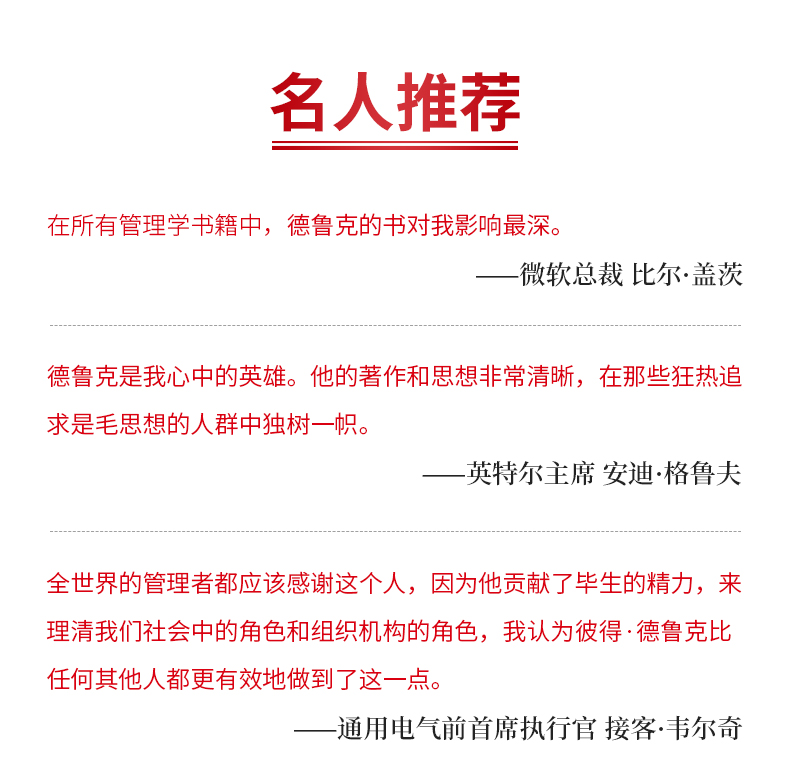 名人推荐

在所有管理学书籍中，德鲁克的书对我影响最深。

——微软总裁 比尔·盖茨

德鲁克是我心中的英雄。他的著作和思想非常清晰，在那些狂热追求是毛思想的人群中独树一帜。

——英特尔主席 安迪·格鲁夫

全世界的管理者都应该感谢这个人，因为他贡献了毕生的精力，来理清我们社会中的角色和组织机构的角色，我认为彼得·德鲁克比任何其他人都更有效地做到了这一点。

——通用电气前首席执行官 接客·韦尔奇